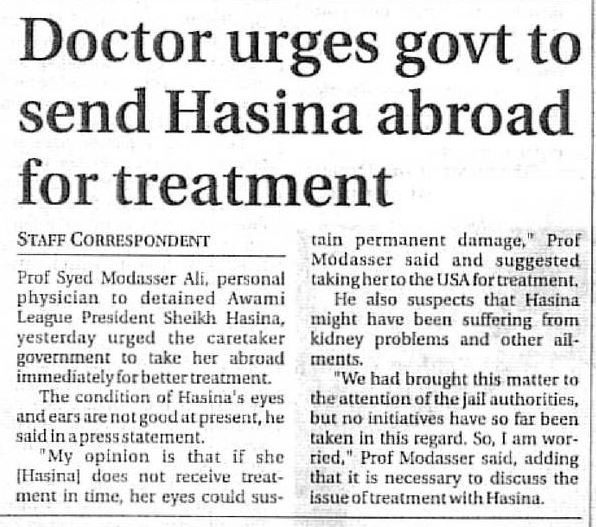 Doctor urges govt to send Hasina abroad for treatment

STAFF CORRESPONDENT

Prof Syed Modasser Ali, personal physician to detained Awami League President Sheikh Hasina, yesterday urged the caretaker government to take her abroad immediately for better treatment.

The condition of Hasina's eyes and ears are not good at present, he said in a press statement.

"My opinion is that if she [Hasina] does not receive treatment in time, her eyes could sustain permanent damage," Prof Modasser said and suggested taking her to the USA for treatment.

He also suspects that Hasina might have been suffering from kidney problems and other ailments.

"We had brought this matter to the attention of the jail authorities, but no initiatives have so far been taken in this regard. So, I am worried," Prof Modasser said, adding that it is necessary to discuss the issue of treatment with Hasina.